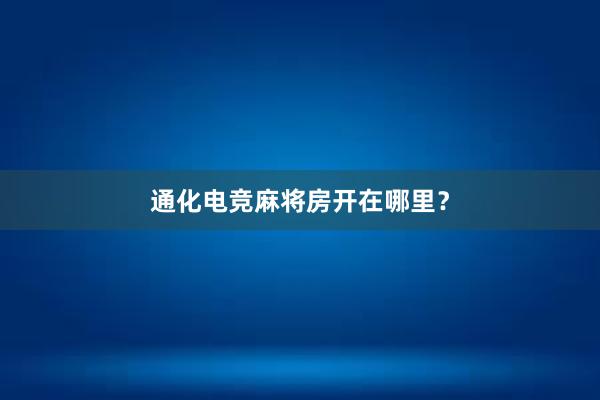 通化电竞麻将房开在哪里？